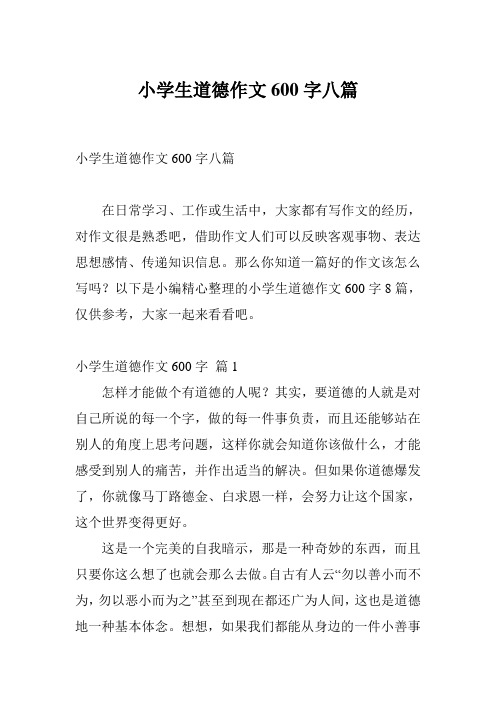 小学生道德作文 600 字八篇

小学生道德作文 600 字八篇

在日常学习、工作或生活中，大家都有写作文的经历，对作文很是熟悉吧，借助作文人们可以反映客观事物、表达思想感情、传递知识信息。那么你知道一篇好的作文该怎么写吗？以下是小编精心整理的小学生道德作文 600 字 8 篇，仅供参考，大家一起来看看吧。

小学生道德作文 600 字 篇 1

怎样才能做个有道德的人呢？其实，要道德的人就是对自己所说的每一个字，做的每一件事负责，而且还能够站在别人的角度上思考问题，这样你就会知道你该做什么，才能感受到别人的痛苦，并作出适当的解决。但如果你道德爆发了，你就像马丁路德金、白求恩一样，会努力让这个国家，这个世界变得更好。

这是一个完美的自我暗示，那是一种奇妙的东西，而且只要你这么想了也就会那么去做。自古有人云“勿以善小而不为，勿以恶小而为之”甚至到现在都还广为人间，这也是道德地一种基本体念。想想，如果我们都能从身边的一件小善事